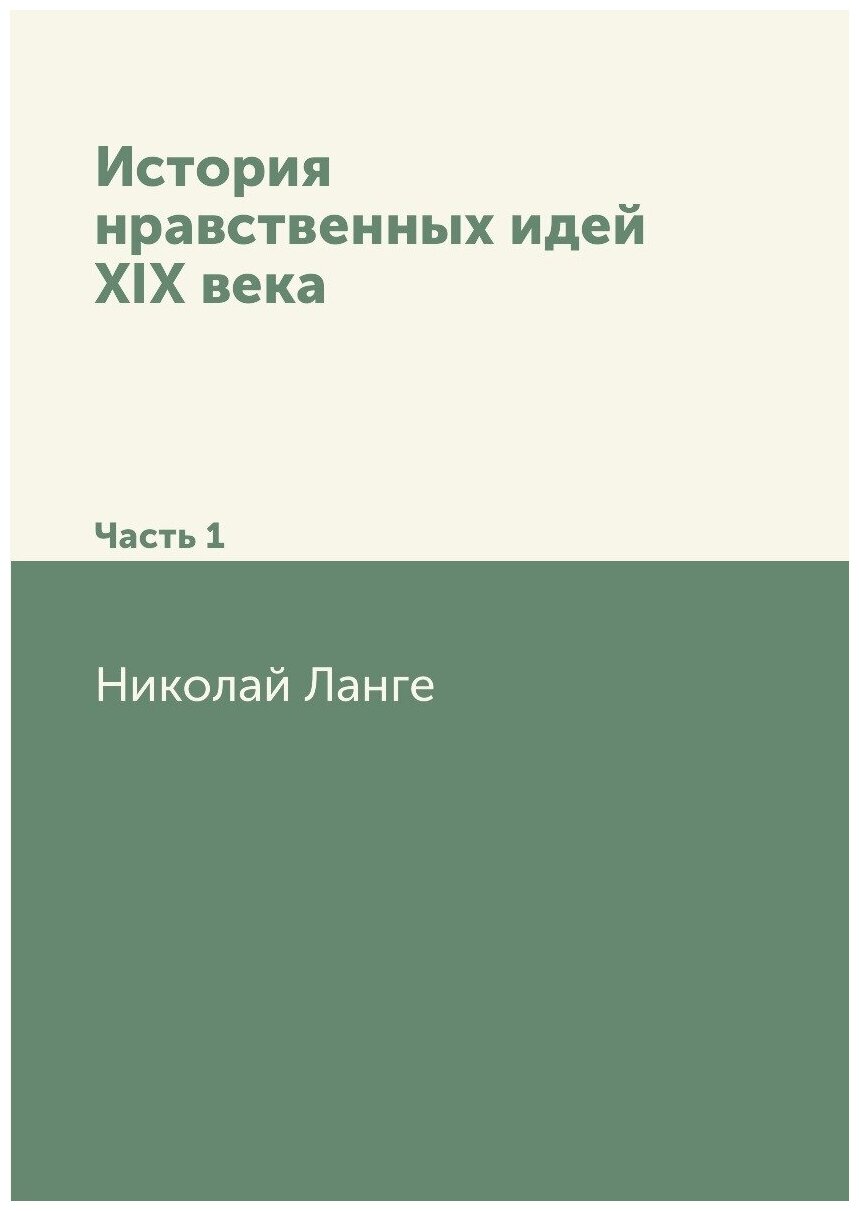 История нравственных идей XIX века

Часть 1

Николай Ланге